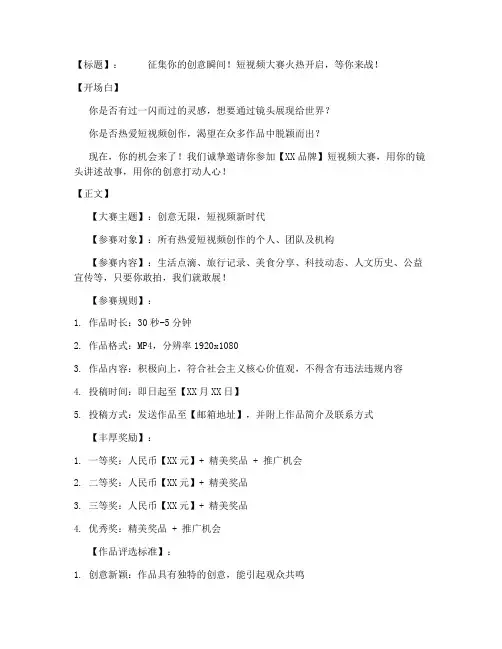 【标题】：　　征集你的创意瞬间！短视频大赛火热开启，等你来战！

【开场白】

你是否有过一闪而过的灵感，想要通过镜头展现给世界？

你是否热爱短视频创作，渴望在众多作品中脱颖而出？

现在，你的机会来了！我们诚挚邀请你参加【XX品牌】短视频大赛，用你的镜头讲述故事，用你的创意打动人心！

【正文】

【大赛主题】：创意无限，短视频新时代

【参赛对象】：所有热爱短视频创作的个人、团队及机构

【参赛内容】：生活点滴、旅行记录、美食分享、科技动态、人文历史、公益宣传等，只要你敢拍，我们就敢展！

【参赛规则】：

1. 作品时长：30秒-5分钟

2. 作品格式：MP4，分辨率1920x1080

3. 作品内容：积极向上，符合社会主义核心价值观，不得含有违法违规内容

4. 投稿时间：即日起至【XX月XX日】

5. 投稿方式：发送作品至【邮箱地址】，并附上作品简介及联系方式

【丰厚奖励】：

1. 一等奖：人民币【XX元】+ 精美奖品 + 推广机会

2. 二等奖：人民币【XX元】+ 精美奖品

3. 三等奖：人民币【XX元】+ 精美奖品

4. 优秀奖：精美奖品 + 推广机会

【作品评选标准】：

1. 创意新颖：作品具有独特的创意，能引起观众共鸣